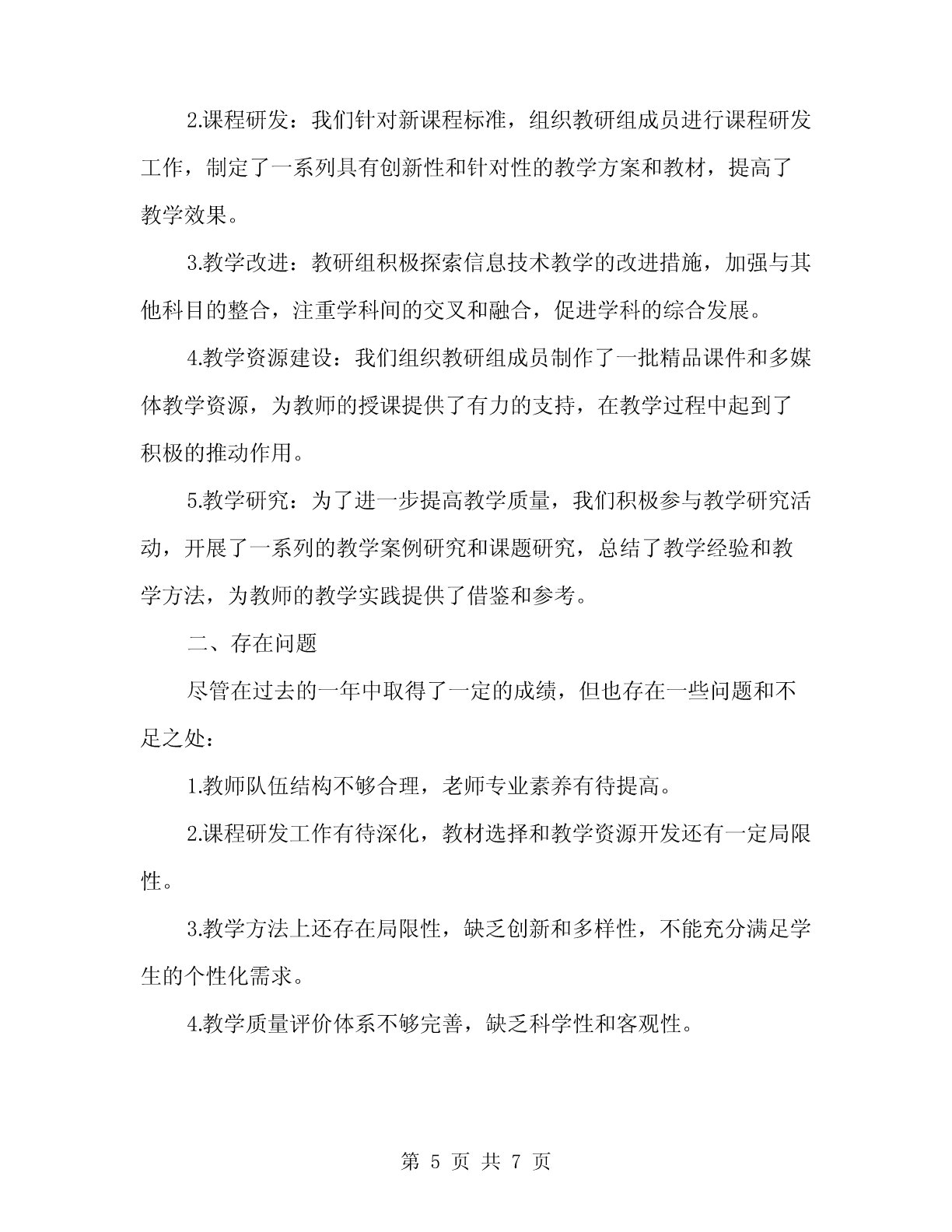 2.课程研发：我们针对新课程标准，组织教研组成员进行课程研发工作，制定了一系列具有创新性和针对性的教学方案和教材，提高了教学效果。

3.教学改进：教研组积极探索信息技术教学的改进措施，加强与其他科目的整合，注重学科间的交叉和融合，促进学科的综合发展。

4.教学资源建设：我们组织教研组成员制作了一批精品课件和多媒体教学资源，为教师的授课提供了有力的支持，在教学过程中起到了积极的推动作用。

5.教学研究：为了进一步提高教学质量，我们积极参与教学研究活动，开展了一系列的教学案例研究和课题研究，总结了教学经验和教学方法，为教师的教学实践提供了借鉴和参考。

二、存在问题

尽管在过去的一年中取得了一定的成绩，但也存在一些问题和不足之处：

1.教师队伍结构不够合理，老师专业素养有待提高。

2.课程研发工作有待深化，教材选择和教学资源开发还有一定局限性。

3.教学方法上还存在局限性，缺乏创新和多样性，不能充分满足学生的个性化需求。

4.教学质量评价体系不够完善，缺乏科学性和客观性。

第 5 页 共 7 页